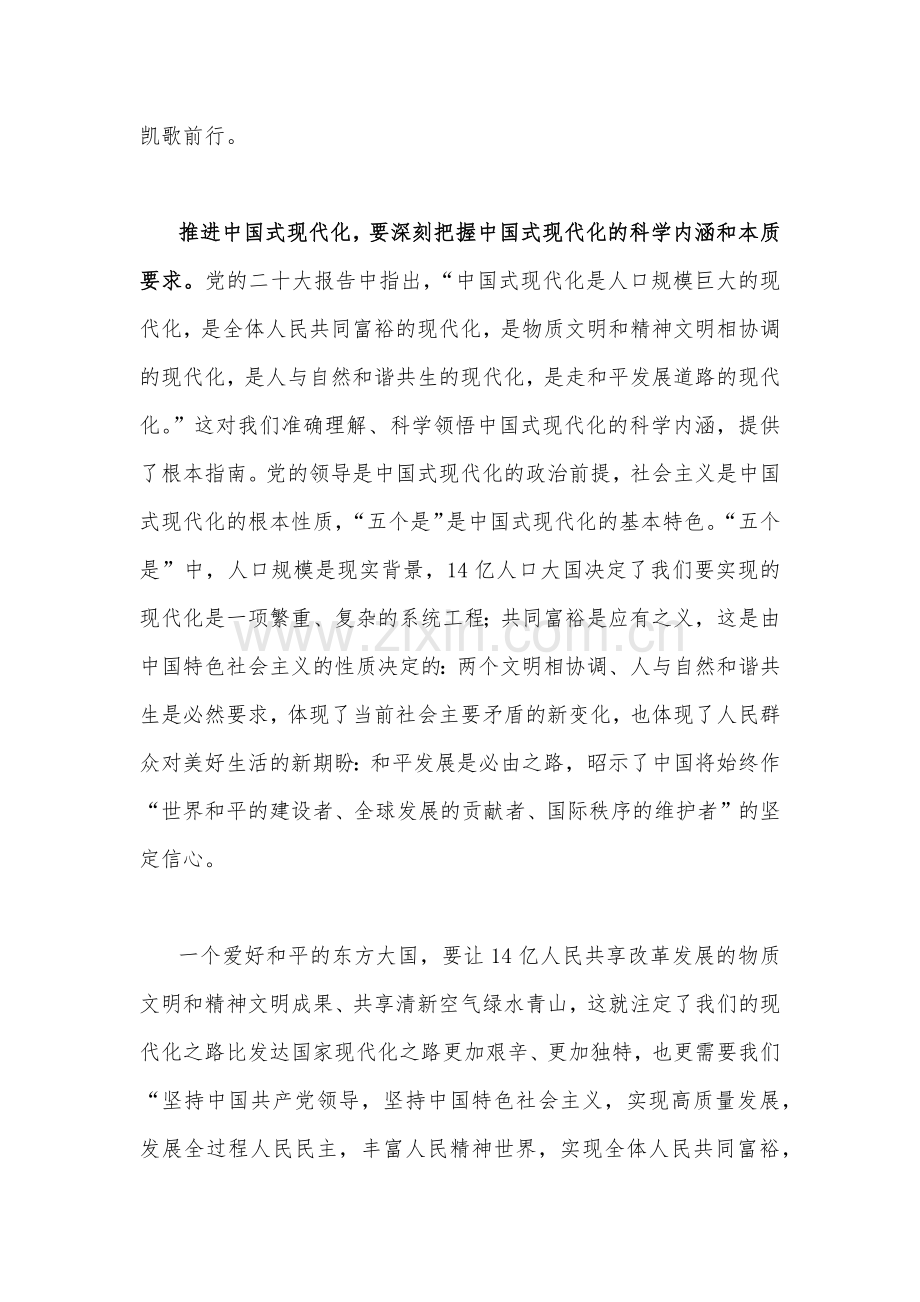 凯歌前行。

推进中国式现代化，要深刻把握中国式现代化的科学内涵和本质要求。党的二十大报告中指出，“中国式现代化是人口规模巨大的现代化，是全体人民共同富裕的现代化，是物质文明和精神文明相协调的现代化，是人与自然和谐共生的现代化，是走和平发展道路的现代化。”这对我们准确理解、科学领悟中国式现代化的科学内涵，提供了根本指南。党的领导是中国式现代化的政治前提，社会主义是中国式现代化的根本性质，“五个是”是中国式现代化的基本特色。“五个是”中，人口规模是现实背景，14亿人口大国决定了我们要实现的现代化是一项繁重、复杂的系统工程；共同富裕是应有之义，这是由中国特色社会主义的性质决定的：两个文明相协调、人与自然和谐共生是必然要求，体现了当前社会主要矛盾的新变化，也体现了人民群众对美好生活的新期盼：和平发展是必由之路，昭示了中国将始终作“世界和平的建设者、全球发展的贡献者、国际秩序的维护者”的坚定信心。

一个爱好和平的东方大国，要让14亿人民共享改革发展的物质文明和精神文明成果、共享清新空气绿水青山，这就注定了我们的现代化之路比发达国家现代化之路更加艰辛、更加独特，也更需要我们“坚持中国共产党领导，坚持中国特色社会主义，实现高质量发展，发展全过程人民民主，丰富人民精神世界，实现全体人民共同富裕，

www.zixin.com.cn